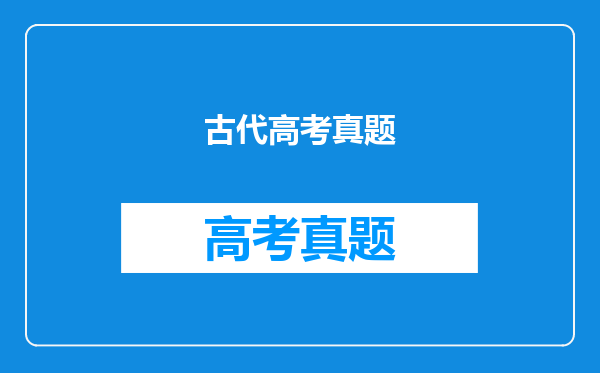 古代高考真题

高考真题